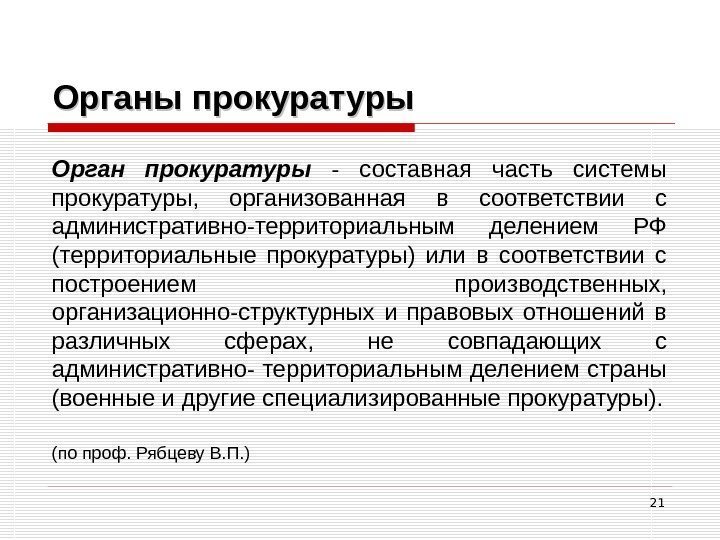 Органы прокуратуры

Орган прокуратуры - составная часть системы прокуратуры, организованная в соответствии с административно-территориальным делением РФ (территориальные прокуратуры) или в соответствии с построением производственных, организационно-структурных и правовых отношений в различных сферах, не совпадающих с административно- территориальным делением страны (военные и другие специализированные прокуратуры).

(по проф. Рябцеву В.П.)

21